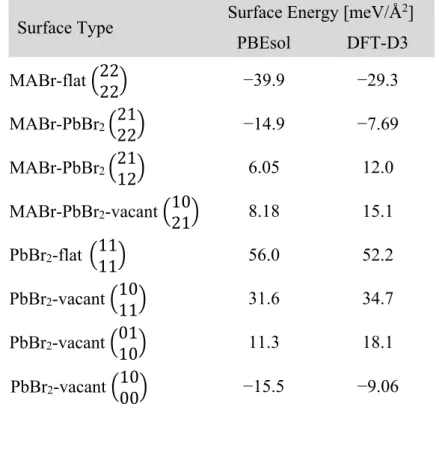 | Surface Type | Surface Energy [meV/Å$^2$] PBEsol | Surface Energy [meV/Å$^2$] DFT-D3 |
|---|---|---|
| MABr-flat $\binom{22}{22}$ | −39.9 | −29.3 |
| MABr-PbBr$_2$ $\binom{21}{22}$ | −14.9 | −7.69 |
| MABr-PbBr$_2$ $\binom{21}{12}$ | 6.05 | 12.0 |
| MABr-PbBr$_2$-vacant $\binom{10}{21}$ | 8.18 | 15.1 |
| PbBr$_2$-flat $\binom{11}{11}$ | 56.0 | 52.2 |
| PbBr$_2$-vacant $\binom{10}{11}$ | 31.6 | 34.7 |
| PbBr$_2$-vacant $\binom{01}{10}$ | 11.3 | 18.1 |
| PbBr$_2$-vacant $\binom{10}{00}$ | −15.5 | −9.06 |